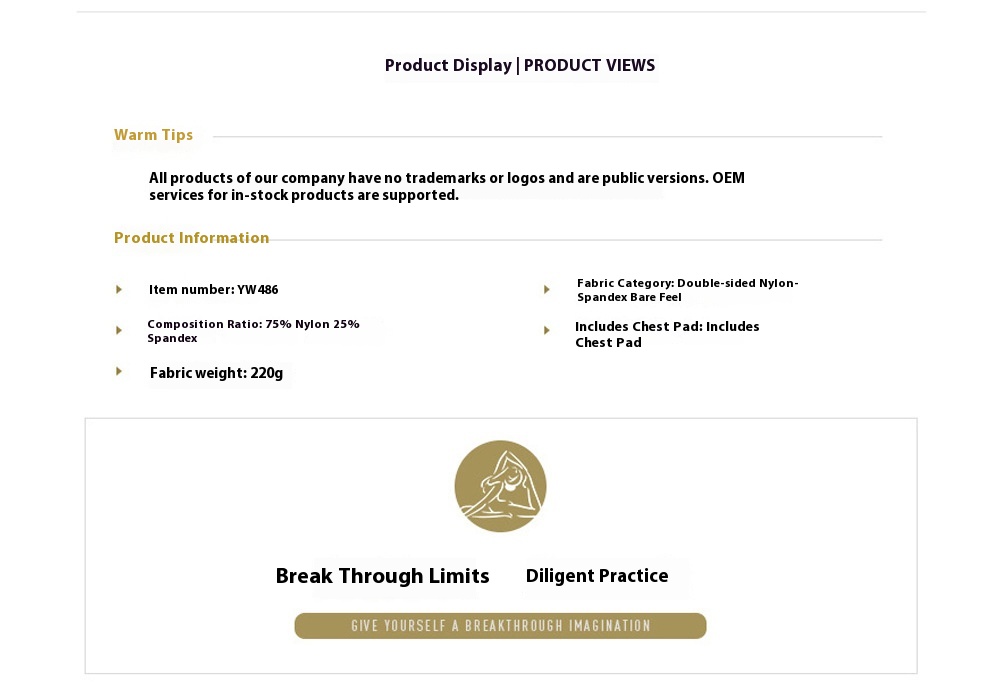 Product Display | PRODUCT VIEWS

Warm Tips

All products of our company have no trademarks or logos and are public versions. OEM services for in-stock products are supported.

Product Information

Item number: YW486

Composition Ratio: 75% Nylon 25% Spandex

Fabric weight: 220g

Fabric Category: Double-sided Nylon-Spandex Bare Feel

Includes Chest Pad: Includes Chest Pad

Break Through Limits

Diligent Practice

GIVE YOURSELF A BREAKTHROUGH IMAGINATION